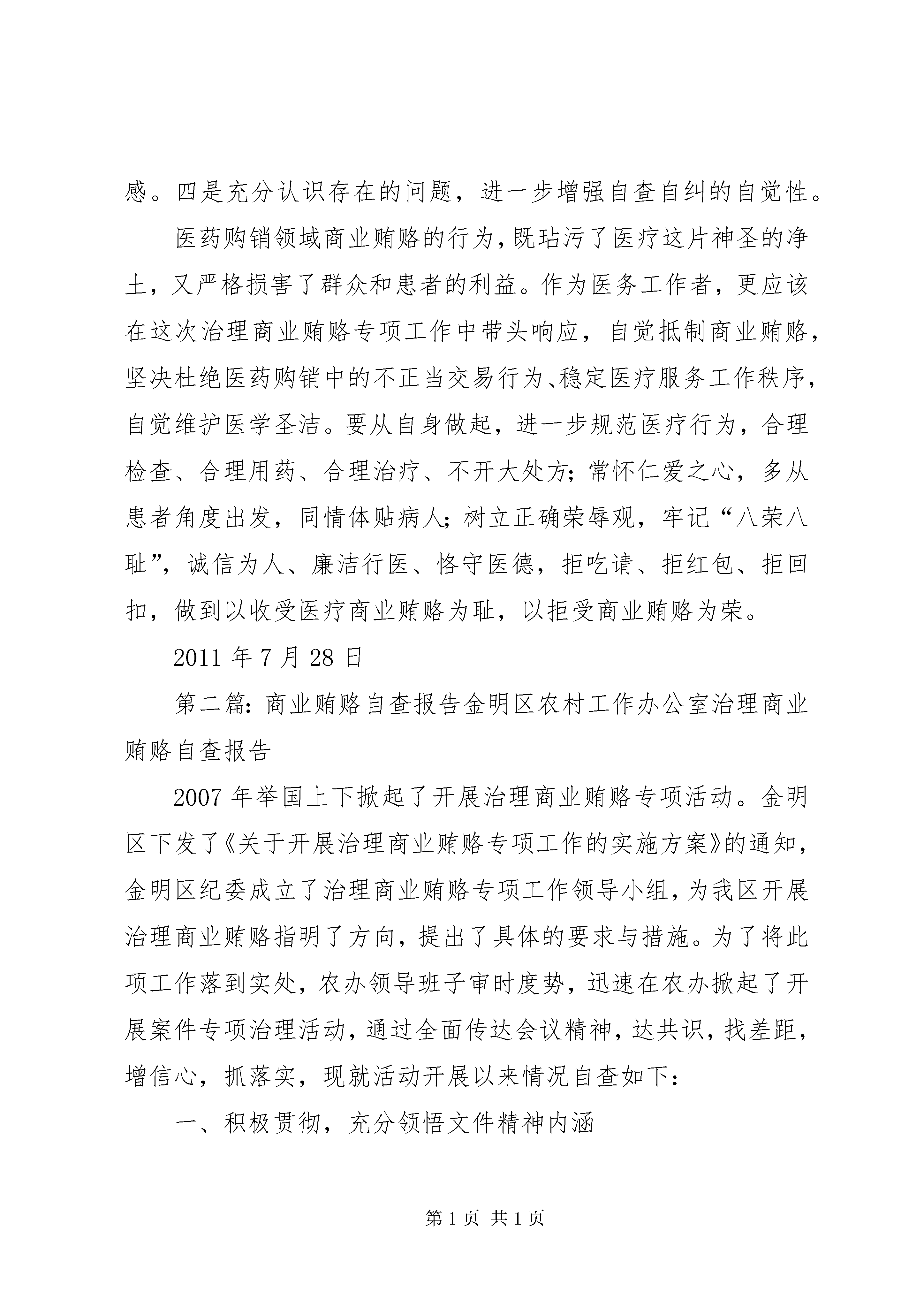 感。四是充分认识存在的问题，进一步增强自查自纠的自觉性。

医药购销领域商业贿赂的行为，既玷污了医疗这片神圣的净土，又严格损害了群众和患者的利益。作为医务工作者，更应该在这次治理商业贿赂专项工作中带头响应，自觉抵制商业贿赂，坚决杜绝医药购销中的不正当交易行为、稳定医疗服务工作秩序，自觉维护医学圣洁。要从自身做起，进一步规范医疗行为，合理检查、合理用药、合理治疗、不开大处方；常怀仁爱之心，多从患者角度出发，同情体贴病人；树立正确荣辱观，牢记“八荣八耻”，诚信为人、廉洁行医、恪守医德，拒吃请、拒红包、拒回扣，做到以收受医疗商业贿赂为耻，以拒受商业贿赂为荣。

2011 年 7 月 28 日

第二篇：商业贿赂自查报告金明区农村工作办公室治理商业贿赂自查报告

2007 年举国上下掀起了开展治理商业贿赂专项活动。金明区下发了《关于开展治理商业贿赂专项工作的实施方案》的通知，金明区纪委成立了治理商业贿赂专项工作领导小组，为我区开展治理商业贿赂指明了方向，提出了具体的要求与措施。为了将此项工作落到实处，农办领导班子审时度势，迅速在农办掀起了开展案件专项治理活动，通过全面传达会议精神，达共识，找差距，增信心，抓落实，现就活动开展以来情况自查如下：

一、积极贯彻，充分领悟文件精神内涵

第 1 页 共 1 页